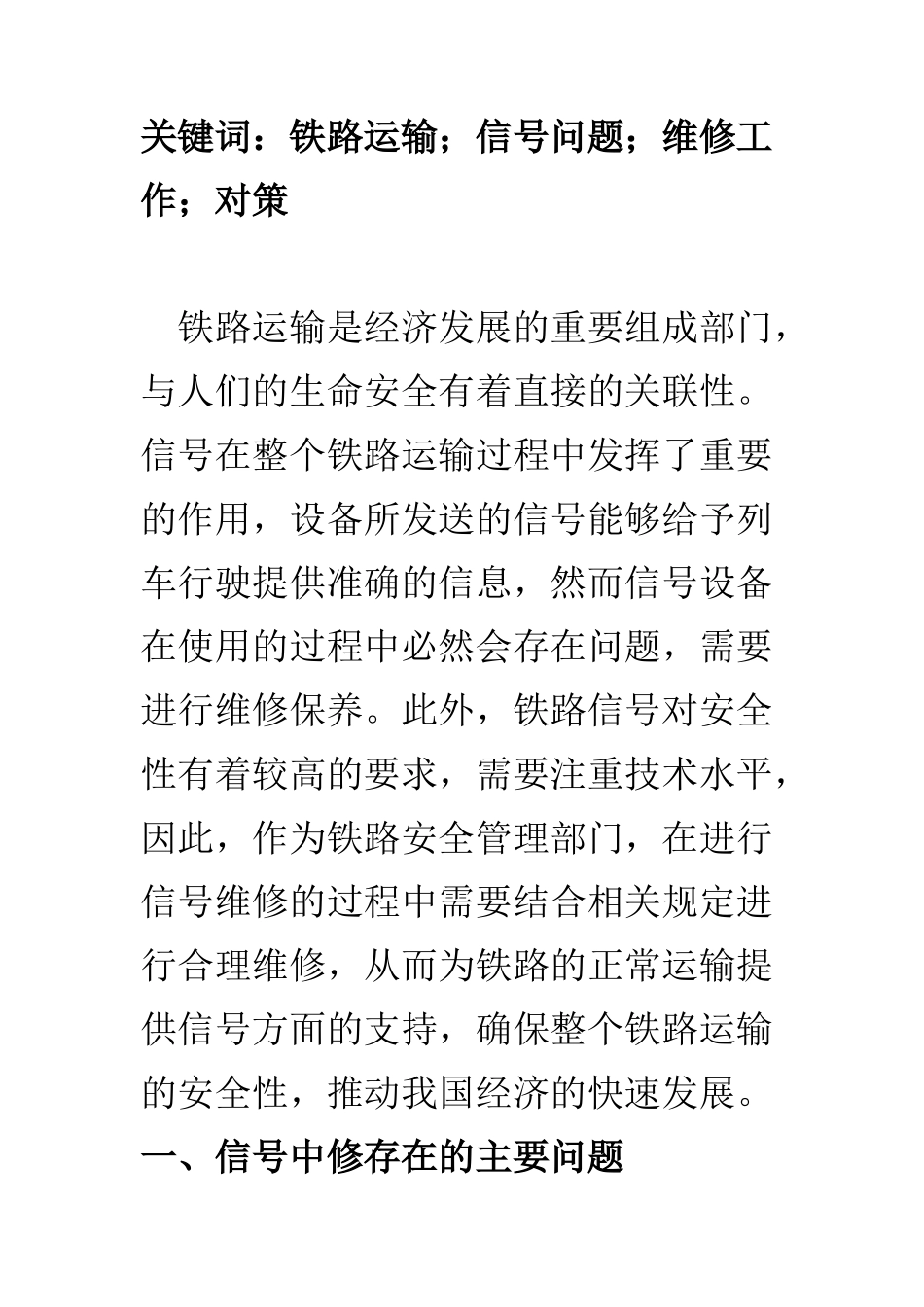 关键词：铁路运输；信号问题；维修工作；对策

铁路运输是经济发展的重要组成部门，与人们的生命安全有着直接的关联性。信号在整个铁路运输过程中发挥了重要的作用，设备所发送的信号能够给予列车行驶提供准确的信息，然而信号设备在使用的过程中必然会存在问题，需要进行维修保养。此外，铁路信号对安全性有着较高的要求，需要注重技术水平，因此，作为铁路安全管理部门，在进行信号维修的过程中需要结合相关规定进行合理维修，从而为铁路的正常运输提供信号方面的支持，确保整个铁路运输的安全性，推动我国经济的快速发展。

一、信号中修存在的主要问题